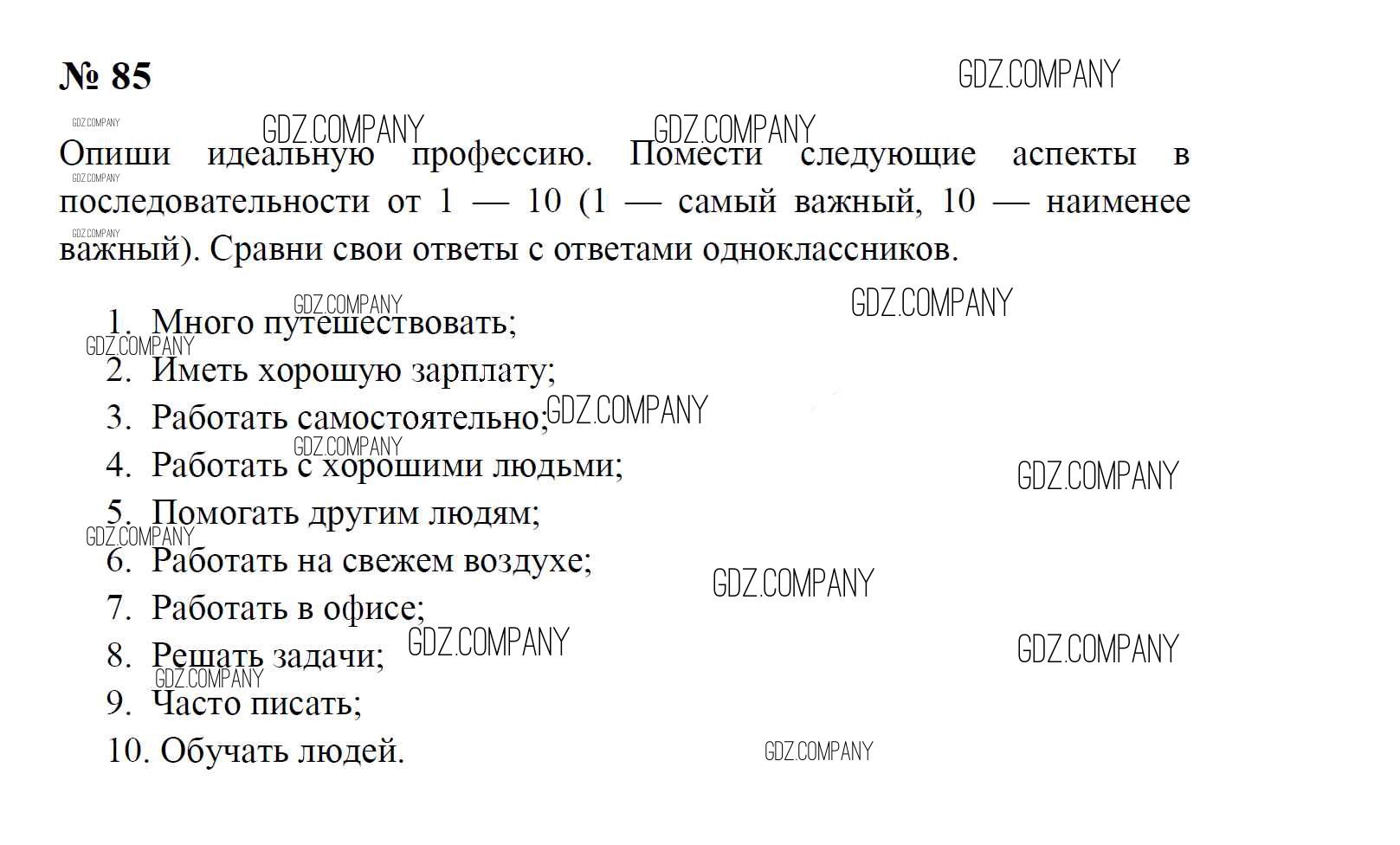 № 85

Опиши идеальную профессию. Помести следующие аспекты в последовательности от 1 — 10 (1 — самый важный, 10 — наименее важный). Сравни свои ответы с ответами одноклассников.

1. Много путешествовать;
2. Иметь хорошую зарплату;
3. Работать самостоятельно;
4. Работать с хорошими людьми;
5. Помогать другим людям;
6. Работать на свежем воздухе;
7. Работать в офисе;
8. Решать задачи;
9. Часто писать;
10. Обучать людей.

GDZ.COMPANY